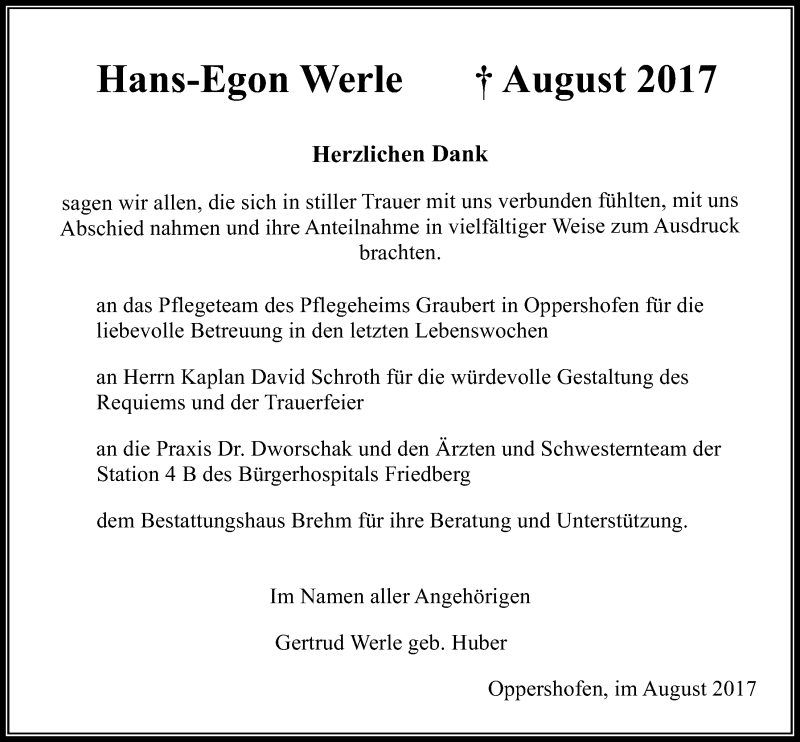 Hans-Egon Werle † August 2017

Herzlichen Dank

sagen wir allen, die sich in stiller Trauer mit uns verbunden fühlten, mit uns Abschied nahmen und ihre Anteilnahme in vielfältiger Weise zum Ausdruck brachten.

an das Pflegeteam des Pflegeheims Graubert in Oppershofen für die liebevolle Betreuung in den letzten Lebenswochen

an Herrn Kaplan David Schroth für die würdevolle Gestaltung des Requiems und der Trauerfeier

an die Praxis Dr. Dworschak und den Ärzten und Schwesternteam der Station 4 B des Bürgerhospitals Friedberg

dem Bestattungshaus Brehm für ihre Beratung und Unterstützung.

Im Namen aller Angehörigen

Gertrud Werle geb. Huber

Oppershofen, im August 2017